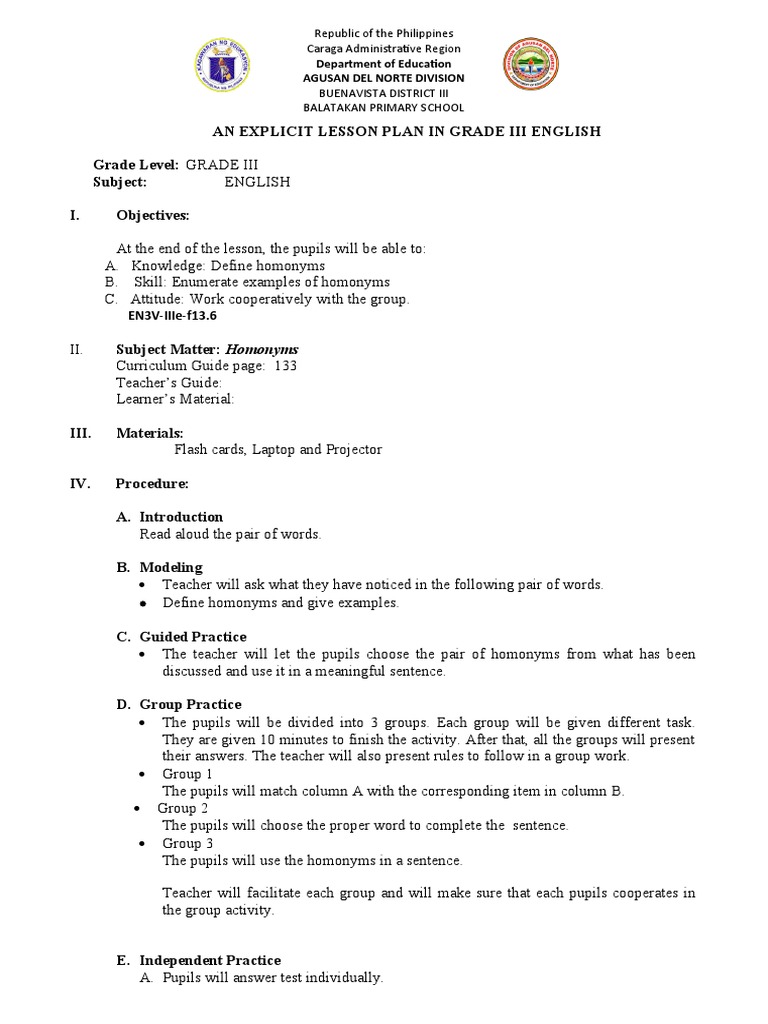 Republic of the Philippines
Caraga Administrative Region
Department of Education
AGUSAN DEL NORTE DIVISION
BUENAVISTA DISTRICT III
BALATAKAN PRIMARY SCHOOL

AN EXPLICIT LESSON PLAN IN GRADE III ENGLISH

Grade Level: GRADE III
Subject: ENGLISH

I. Objectives:

At the end of the lesson, the pupils will be able to:
A. Knowledge: Define homonyms
B. Skill: Enumerate examples of homonyms
C. Attitude: Work cooperatively with the group.
EN3V-IIIe-f13.6

II. Subject Matter: Homonyms
Curriculum Guide page: 133
Teacher's Guide:
Learner's Material:

III. Materials:
Flash cards, Laptop and Projector

IV. Procedure:

A. Introduction
Read aloud the pair of words.

B. Modeling
• Teacher will ask what they have noticed in the following pair of words.
• Define homonyms and give examples.

C. Guided Practice
• The teacher will let the pupils choose the pair of homonyms from what has been discussed and use it in a meaningful sentence.

D. Group Practice
• The pupils will be divided into 3 groups. Each group will be given different task. They are given 10 minutes to finish the activity. After that, all the groups will present their answers. The teacher will also present rules to follow in a group work.
• Group 1
The pupils will match column A with the corresponding item in column B.
• Group 2
The pupils will choose the proper word to complete the sentence.
• Group 3
The pupils will use the homonyms in a sentence.

Teacher will facilitate each group and will make sure that each pupils cooperates in the group activity.

E. Independent Practice
A. Pupils will answer test individually.